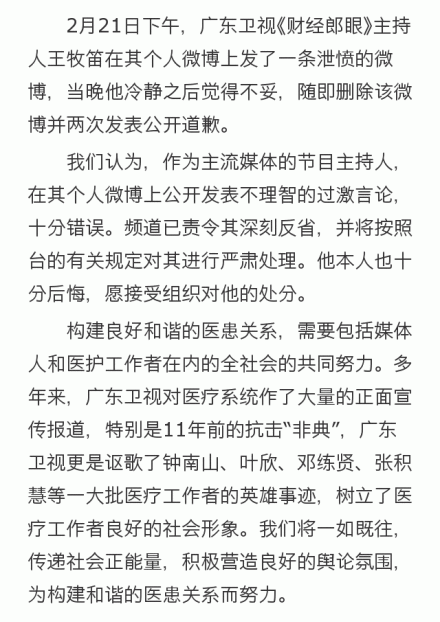 2月21日下午，广东卫视《财经郎眼》主持人王牧笛在其个人微博上发了一条泄愤的微博，当晚他冷静之后觉得不妥，随即删除该微博并两次发表公开道歉。

我们认为，作为主流媒体的节目主持人，在其个人微博上公开发表不理智的过激言论，十分错误。频道已责令其深刻反省，并将按照台的有关规定对其进行严肃处理。他本人也十分后悔，愿接受组织对他的处分。

构建良好和谐的医患关系，需要包括媒体人和医护工作者在内的全社会的共同努力。多年来，广东卫视对医疗系统作了大量的正面宣传报道，特别是11年前的抗击“非典”，广东卫视更是讴歌了钟南山、叶欣、邓练贤、张积慧等一大批医疗工作者的英雄事迹，树立了医疗工作者良好的社会形象。我们将一如既往，传递社会正能量，积极营造良好的舆论氛围，为构建和谐的医患关系而努力。